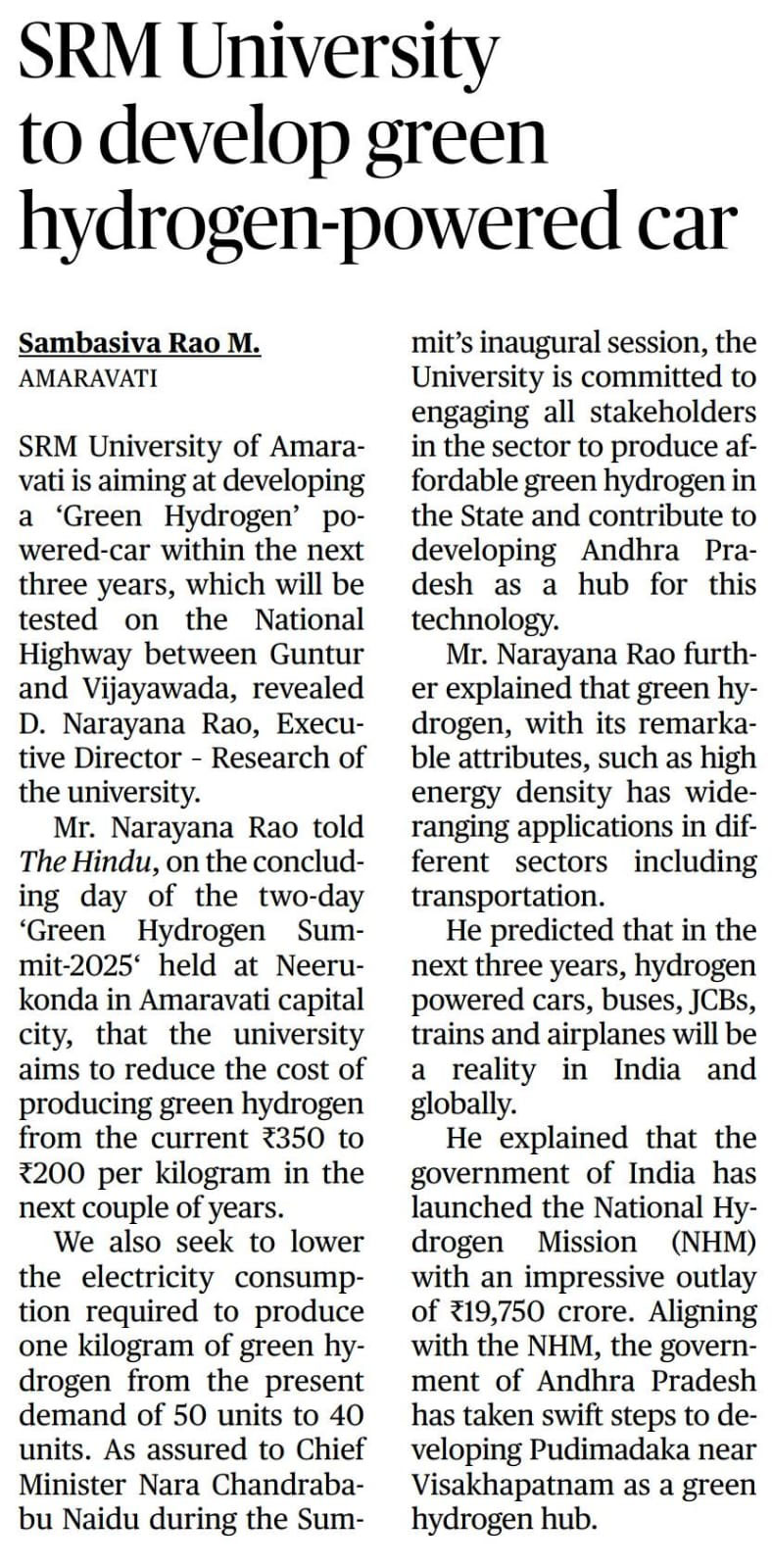 SRM University to develop green hydrogen-powered car

Sambasiva Rao M.
AMARAVATI

SRM University of Amaravati is aiming at developing a 'Green Hydrogen' powered-car within the next three years, which will be tested on the National Highway between Guntur and Vijayawada, revealed D. Narayana Rao, Executive Director - Research of the university.

Mr. Narayana Rao told The Hindu, on the concluding day of the two-day 'Green Hydrogen Summit-2025' held at Neerukonda in Amaravati capital city, that the university aims to reduce the cost of producing green hydrogen from the current ₹350 to ₹200 per kilogram in the next couple of years.

We also seek to lower the electricity consumption required to produce one kilogram of green hydrogen from the present demand of 50 units to 40 units. As assured to Chief Minister Nara Chandrababu Naidu during the Summit's inaugural session, the University is committed to engaging all stakeholders in the sector to produce affordable green hydrogen in the State and contribute to developing Andhra Pradesh as a hub for this technology.

Mr. Narayana Rao further explained that green hydrogen, with its remarkable attributes, such as high energy density has wide-ranging applications in different sectors including transportation.

He predicted that in the next three years, hydrogen powered cars, buses, JCBs, trains and airplanes will be a reality in India and globally.

He explained that the government of India has launched the National Hydrogen Mission (NHM) with an impressive outlay of ₹19,750 crore. Aligning with the NHM, the government of Andhra Pradesh has taken swift steps to developing Pudimadaka near Visakhapatnam as a green hydrogen hub.